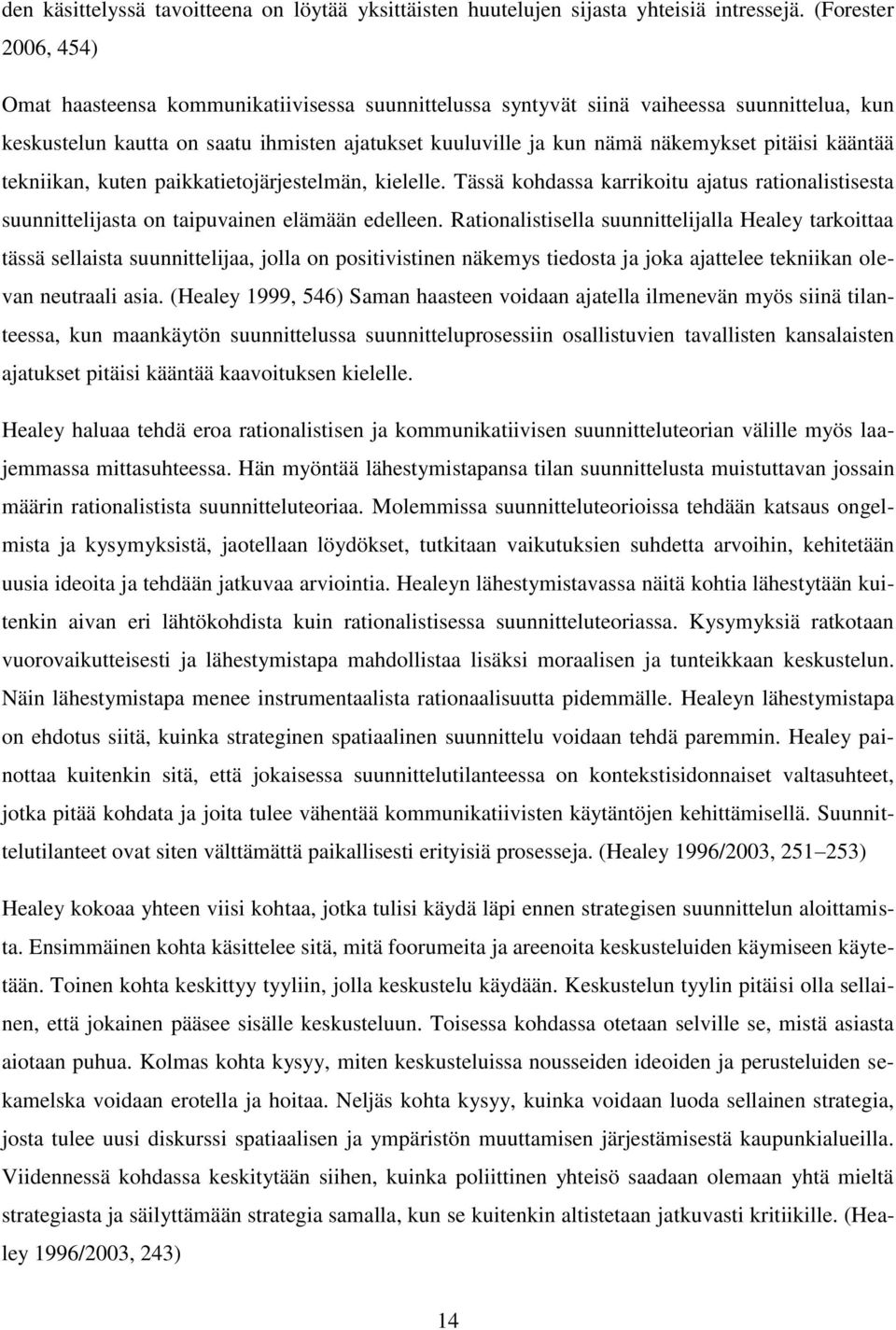 den käsittelyssä tavoitteena on löytää yksittäisten huutelujen sijasta yhteisiä intressejä. (Forester 2006, 454)

Omat haasteensa kommunikatiivisessa suunnittelussa syntyvät siinä vaiheessa suunnittelua, kun keskustelun kautta on saatu ihmisten ajatukset kuuluville ja kun nämä näkemykset pitäisi kääntää tekniikan, kuten paikkatietojärjestelmän, kielelle. Tässä kohdassa karrikoitu ajatus rationalistisesta suunnittelijasta on taipuvainen elämään edelleen. Rationalistisella suunnittelijalla Healey tarkoittaa tässä sellaista suunnittelijaa, jolla on positivistinen näkemys tiedosta ja joka ajattelee tekniikan olevan neutraali asia. (Healey 1999, 546) Saman haasteen voidaan ajatella ilmenevän myös siinä tilanteessa, kun maankäytön suunnittelussa suunnitteluprosessiin osallistuvien tavallisten kansalaisten ajatukset pitäisi kääntää kaavoituksen kielelle.

Healey haluaa tehdä eroa rationalistisen ja kommunikatiivisen suunnitteluteorian välille myös laajemmassa mittasuhteessa. Hän myöntää lähestymistapansa tilan suunnittelusta muistuttavan jossain määrin rationalistista suunnitteluteoriaa. Molemmissa suunnitteluteorioissa tehdään katsaus ongelmista ja kysymyksistä, jaotellaan löydökset, tutkitaan vaikutuksien suhdetta arvoihin, kehitetään uusia ideoita ja tehdään jatkuvaa arviointia. Healeyn lähestymistavassa näitä kohtia lähestytään kuitenkin aivan eri lähtökohdista kuin rationalistisessa suunnitteluteoriassa. Kysymyksiä ratkotaan vuorovaikutteisesti ja lähestymistapa mahdollistaa lisäksi moraalisen ja tunteikkaan keskustelun. Näin lähestymistapa menee instrumentaalista rationaalisuutta pidemmälle. Healeyn lähestymistapa on ehdotus siitä, kuinka strateginen spatiaalinen suunnittelu voidaan tehdä paremmin. Healey painottaa kuitenkin sitä, että jokaisessa suunnittelutilanteessa on kontekstisidonnaiset valtasuhteet, jotka pitää kohdata ja joita tulee vähentää kommunikatiivisten käytäntöjen kehittämisellä. Suunnittelutilanteet ovat siten välttämättä paikallisesti erityisiä prosesseja. (Healey 1996/2003, 251–253)

Healey kokoaa yhteen viisi kohtaa, jotka tulisi käydä läpi ennen strategisen suunnittelun aloittamista. Ensimmäinen kohta käsittelee sitä, mitä foorumeita ja areenoita keskusteluiden käymiseen käytetään. Toinen kohta keskittyy tyyliin, jolla keskustelu käydään. Keskustelun tyylin pitäisi olla sellainen, että jokainen pääsee sisälle keskusteluun. Toisessa kohdassa otetaan selville se, mistä asiasta aiotaan puhua. Kolmas kohta kysyy, miten keskusteluissa nousseiden ideoiden ja perusteluiden sekamelska voidaan erotella ja hoitaa. Neljäs kohta kysyy, kuinka voidaan luoda sellainen strategia, josta tulee uusi diskurssi spatiaalisen ja ympäristön muuttamisen järjestämisestä kaupunkialueilla. Viidennessä kohdassa keskitytään siihen, kuinka poliittinen yhteisö saadaan olemaan yhtä mieltä strategiasta ja säilyttämään strategia samalla, kun se kuitenkin altistetaan jatkuvasti kritiikille. (Healey 1996/2003, 243)

14